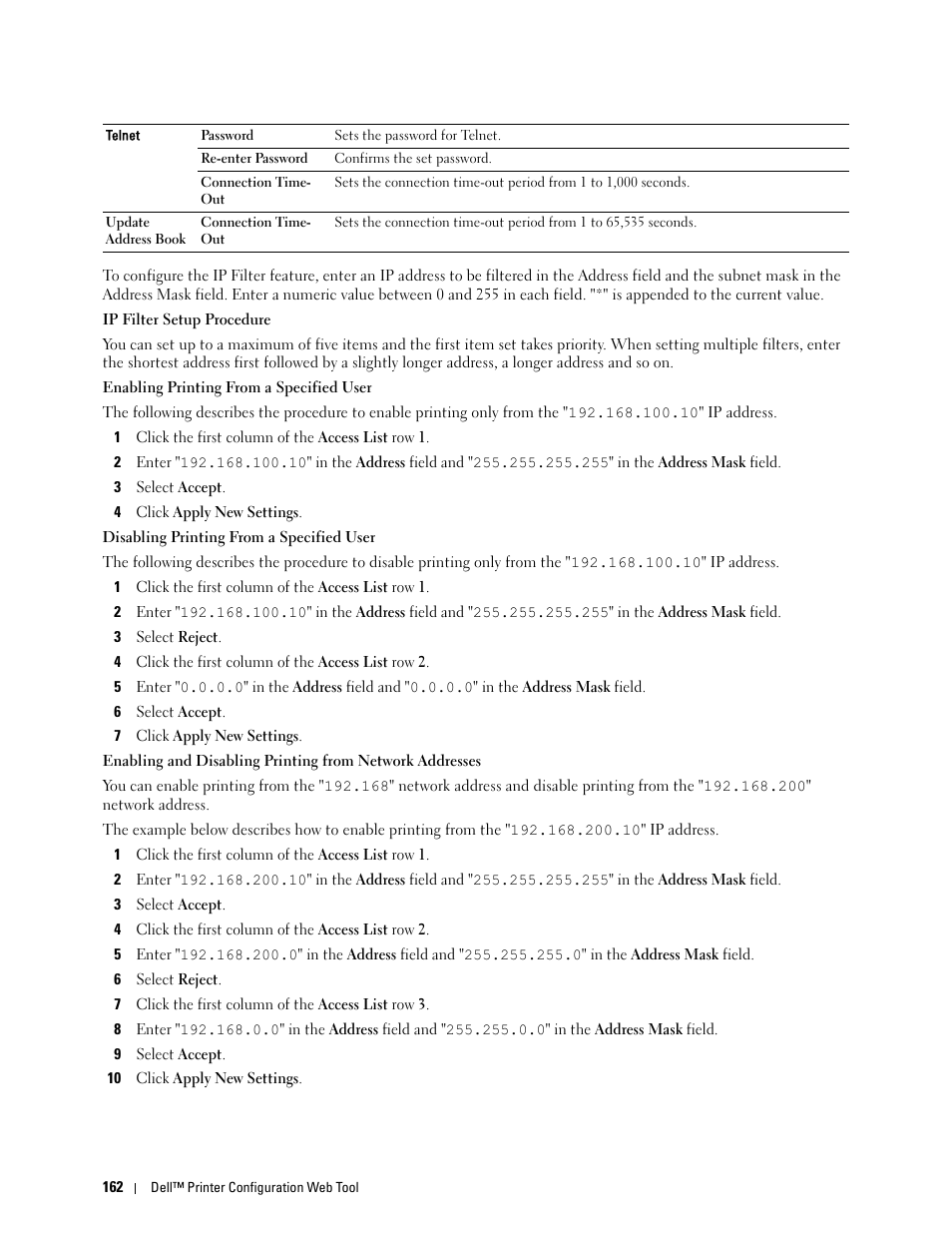 | Telnet | Password | Sets the password for Telnet. |
|---|---|---|
| | Re-enter Password | Confirms the set password. |
| | Connection Time-Out | Sets the connection time-out period from 1 to 1,000 seconds. |
| Update Address Book | Connection Time-Out | Sets the connection time-out period from 1 to 65,535 seconds. |

To configure the IP Filter feature, enter an IP address to be filtered in the Address field and the subnet mask in the Address Mask field. Enter a numeric value between 0 and 255 in each field. "*" is appended to the current value.

IP Filter Setup Procedure

You can set up to a maximum of five items and the first item set takes priority. When setting multiple filters, enter the shortest address first followed by a slightly longer address, a longer address and so on.

Enabling Printing From a Specified User

The following describes the procedure to enable printing only from the "192.168.100.10" IP address.

1 Click the first column of the Access List row 1.
2 Enter "192.168.100.10" in the Address field and "255.255.255.255" in the Address Mask field.
3 Select Accept.
4 Click Apply New Settings.

Disabling Printing From a Specified User

The following describes the procedure to disable printing only from the "192.168.100.10" IP address.

1 Click the first column of the Access List row 1.
2 Enter "192.168.100.10" in the Address field and "255.255.255.255" in the Address Mask field.
3 Select Reject.
4 Click the first column of the Access List row 2.
5 Enter "0.0.0.0" in the Address field and "0.0.0.0" in the Address Mask field.
6 Select Accept.
7 Click Apply New Settings.

Enabling and Disabling Printing from Network Addresses

You can enable printing from the "192.168" network address and disable printing from the "192.168.200" network address.

The example below describes how to enable printing from the "192.168.200.10" IP address.

1 Click the first column of the Access List row 1.
2 Enter "192.168.200.10" in the Address field and "255.255.255.255" in the Address Mask field.
3 Select Accept.
4 Click the first column of the Access List row 2.
5 Enter "192.168.200.0" in the Address field and "255.255.255.0" in the Address Mask field.
6 Select Reject.
7 Click the first column of the Access List row 3.
8 Enter "192.168.0.0" in the Address field and "255.255.0.0" in the Address Mask field.
9 Select Accept.
10 Click Apply New Settings.

162 | Dell™ Printer Configuration Web Tool